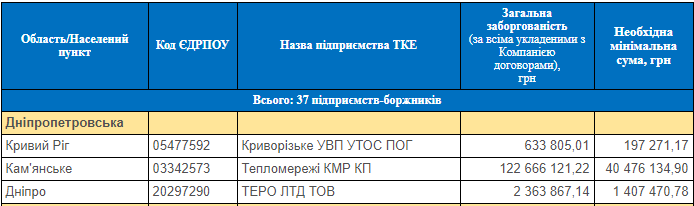 | Область/Населений пункт | Код ЄДРПОУ | Назва підприємства ТКЕ | Загальна заборгованість (за всіма укладеними з Компанією договорами), грн | Необхідна мінімальна сума, грн |
|---|---|---|---|---|
| Всього: 37 підприємств-боржників | | | | |
| Дніпропетровська | | | | |
| Кривий Ріг | 05477592 | Криворізьке УВП УТОС ПОГ | 633 805,01 | 197 271,17 |
| Кам'янське | 03342573 | Тепломережі КМР КП | 122 666 121,22 | 40 476 134,90 |
| Дніпро | 20297290 | ТЕРО ЛТД ТОВ | 2 363 867,14 | 1 407 470,78 |